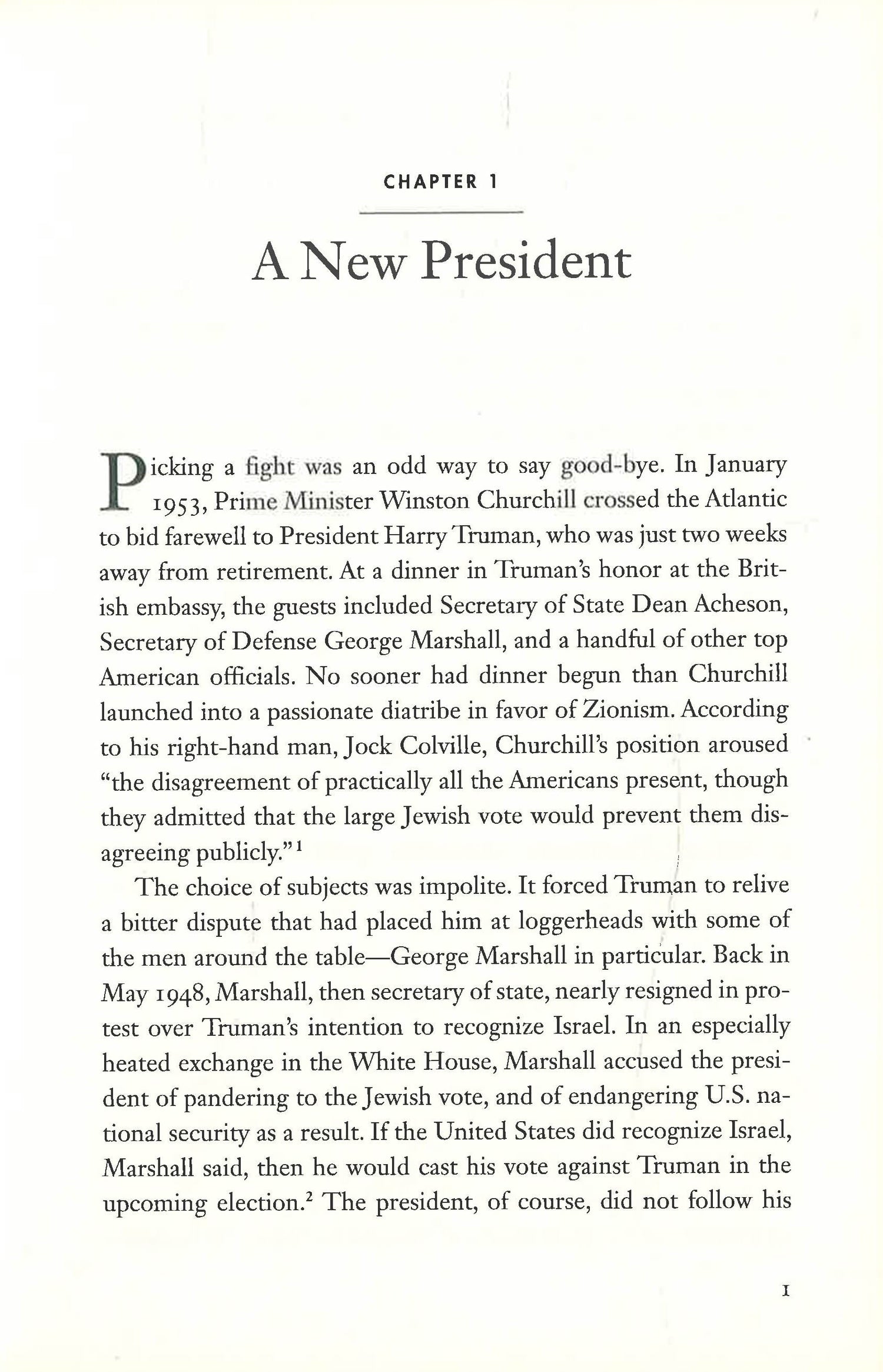 CHAPTER 1

A New President

Picking a fight was an odd way to say good-bye. In January 1953, Prime Minister Winston Churchill crossed the Atlantic to bid farewell to President Harry Truman, who was just two weeks away from retirement. At a dinner in Truman's honor at the British embassy, the guests included Secretary of State Dean Acheson, Secretary of Defense George Marshall, and a handful of other top American officials. No sooner had dinner begun than Churchill launched into a passionate diatribe in favor of Zionism. According to his right-hand man, Jock Colville, Churchill's position aroused "the disagreement of practically all the Americans present, though they admitted that the large Jewish vote would prevent them disagreeing publicly."$^1$

The choice of subjects was impolite. It forced Truman to relive a bitter dispute that had placed him at loggerheads with some of the men around the table—George Marshall in particular. Back in May 1948, Marshall, then secretary of state, nearly resigned in protest over Truman's intention to recognize Israel. In an especially heated exchange in the White House, Marshall accused the president of pandering to the Jewish vote, and of endangering U.S. national security as a result. If the United States did recognize Israel, Marshall said, then he would cast his vote against Truman in the upcoming election.$^2$ The president, of course, did not follow his

1